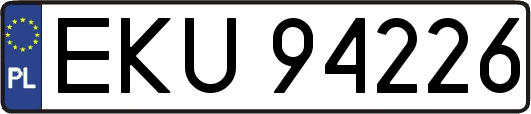 PL
EKU 94226